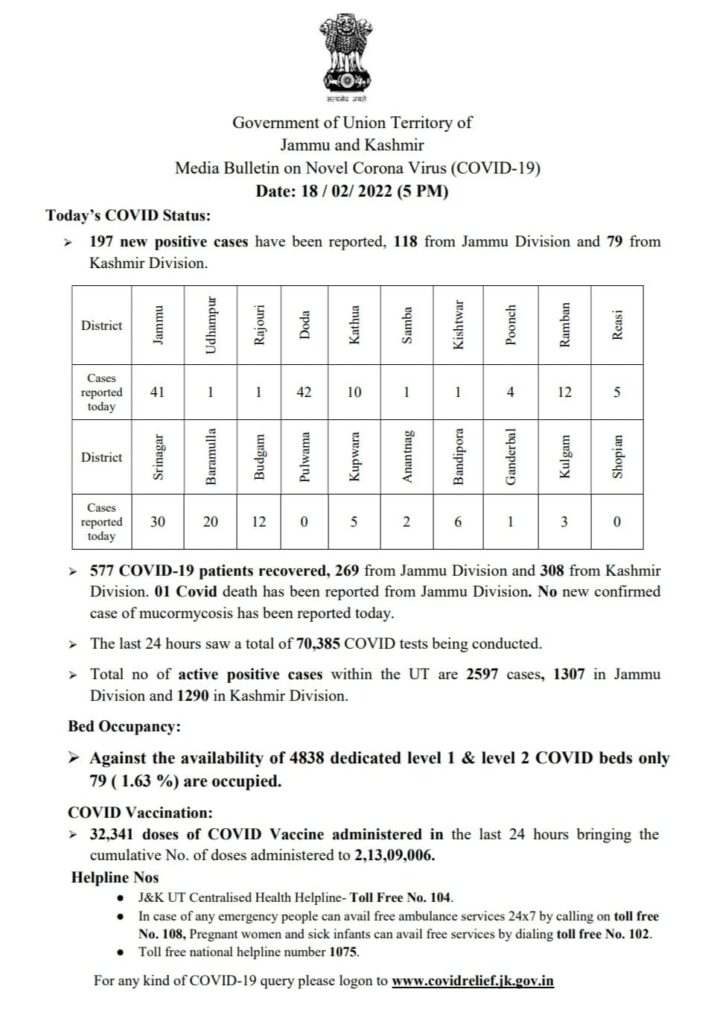 सत्यमेव जयते

Government of Union Territory of
Jammu and Kashmir
Media Bulletin on Novel Corona Virus (COVID-19)
Date: 18 / 02/ 2022 (5 PM)

Today's COVID Status:

➢ 197 new positive cases have been reported, 118 from Jammu Division and 79 from Kashmir Division.

| District | Jammu | Udhampur | Rajouri | Doda | Kathua | Samba | Kishtwar | Poonch | Ramban | Reasi |
|---|---|---|---|---|---|---|---|---|---|---|
| Cases reported today | 41 | 1 | 1 | 42 | 10 | 1 | 1 | 4 | 12 | 5 |
| District | Srinagar | Baramulla | Budgam | Pulwama | Kupwara | Anantnag | Bandipora | Ganderbal | Kulgam | Shopian |
| Cases reported today | 30 | 20 | 12 | 0 | 5 | 2 | 6 | 1 | 3 | 0 |

➢ 577 COVID-19 patients recovered, 269 from Jammu Division and 308 from Kashmir Division. 01 Covid death has been reported from Jammu Division. No new confirmed case of mucormycosis has been reported today.

➢ The last 24 hours saw a total of 70,385 COVID tests being conducted.

➢ Total no of active positive cases within the UT are 2597 cases, 1307 in Jammu Division and 1290 in Kashmir Division.

Bed Occupancy:

➢ Against the availability of 4838 dedicated level 1 & level 2 COVID beds only 79 ( 1.63 %) are occupied.

COVID Vaccination:

➢ 32,341 doses of COVID Vaccine administered in the last 24 hours bringing the cumulative No. of doses administered to 2,13,09,006.

Helpline Nos

• J&K UT Centralised Health Helpline- Toll Free No. 104.
• In case of any emergency people can avail free ambulance services 24x7 by calling on toll free No. 108, Pregnant women and sick infants can avail free services by dialing toll free No. 102.
• Toll free national helpline number 1075.

For any kind of COVID-19 query please logon to www.covidrelief.jk.gov.in